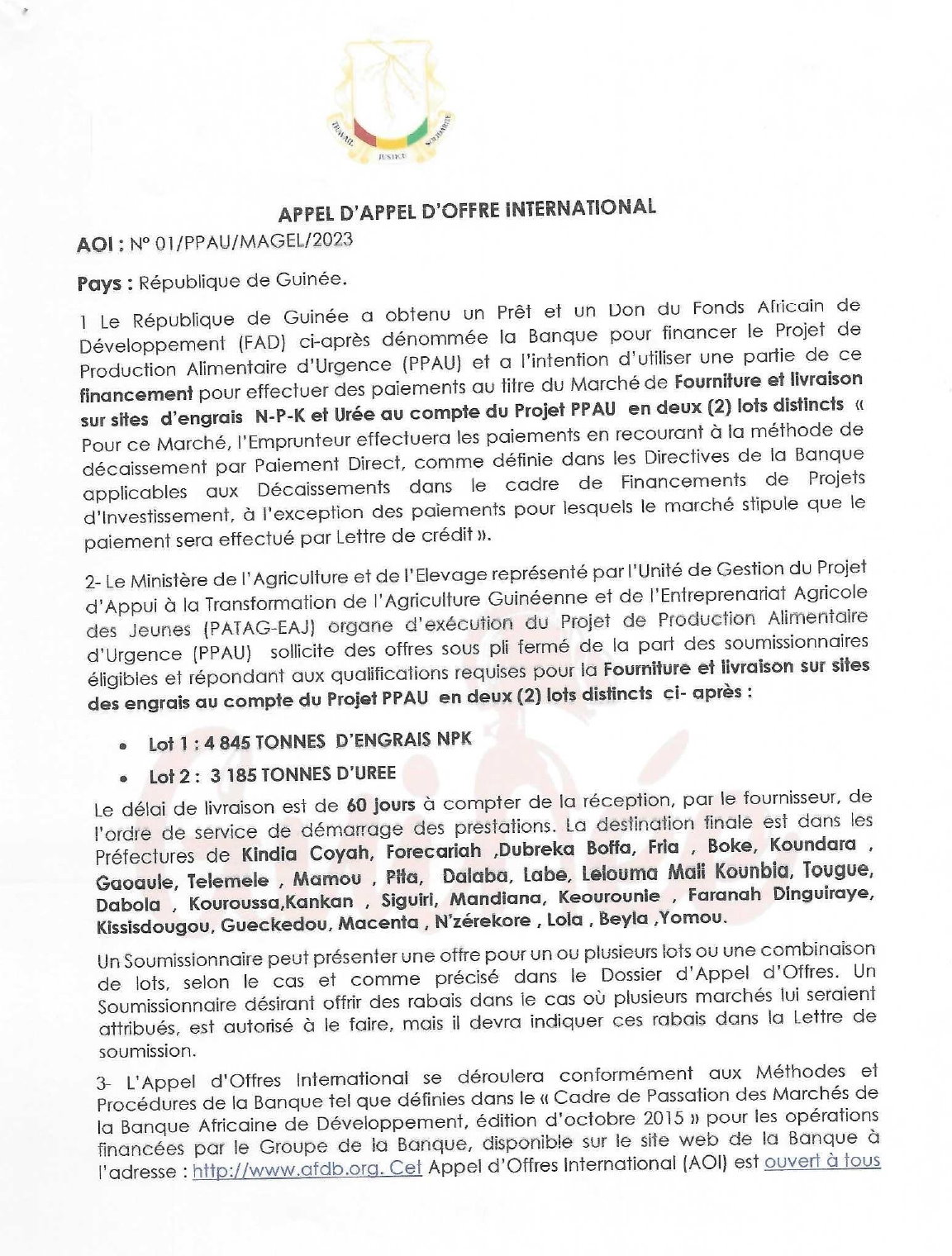 TRAVAIL JUSTICE SOLIDARITE

APPEL D'APPEL D'OFFRE INTERNATIONAL

AOI : N° 01/PPAU/MAGEL/2023

Pays : République de Guinée.

1 Le République de Guinée a obtenu un Prêt et un Don du Fonds Africain de Développement (FAD) ci-après dénommée la Banque pour financer le Projet de Production Alimentaire d'Urgence (PPAU) et a l'intention d'utiliser une partie de ce financement pour effectuer des paiements au titre du Marché de Fourniture et livraison sur sites d'engrais N-P-K et Urée au compte du Projet PPAU en deux (2) lots distincts « Pour ce Marché, l'Emprunteur effectuera les paiements en recourant à la méthode de décaissement par Paiement Direct, comme définie dans les Directives de la Banque applicables aux Décaissements dans le cadre de Financements de Projets d'Investissement, à l'exception des paiements pour lesquels le marché stipule que le paiement sera effectué par Lettre de crédit ».

2- Le Ministère de l'Agriculture et de l'Elevage représenté par l'Unité de Gestion du Projet d'Appui à la Transformation de l'Agriculture Guinéenne et de l'Entreprenariat Agricole des Jeunes (PATAG-EAJ) organe d'exécution du Projet de Production Alimentaire d'Urgence (PPAU) sollicite des offres sous pli fermé de la part des soumissionnaires éligibles et répondant aux qualifications requises pour la Fourniture et livraison sur sites des engrais au compte du Projet PPAU en deux (2) lots distincts ci- après :

• Lot 1 : 4 845 TONNES D'ENGRAIS NPK
• Lot 2 : 3 185 TONNES D'UREE

Le délai de livraison est de 60 jours à compter de la réception, par le fournisseur, de l'ordre de service de démarrage des prestations. La destination finale est dans les Préfectures de Kindia Coyah, Forecariah ,Dubreka Boffa, Fria , Boke, Koundara , Gaoaule, Telemele , Mamou , Pita, Dalaba, Labe, Lelouma Mali Kounbia, Tougue, Dabola , Kouroussa,Kankan , Siguiri, Mandiana, Keourounie , Faranah Dinguiraye, Kissisdougou, Gueckedou, Macenta , N'zérekore , Lola , Beyla ,Yomou.

Un Soumissionnaire peut présenter une offre pour un ou plusieurs lots ou une combinaison de lots, selon le cas et comme précisé dans le Dossier d'Appel d'Offres. Un Soumissionnaire désirant offrir des rabais dans le cas où plusieurs marchés lui seraient attribués, est autorisé à le faire, mais il devra indiquer ces rabais dans la Lettre de soumission.

3- L'Appel d'Offres International se déroulera conformément aux Méthodes et Procédures de la Banque tel que définies dans le « Cadre de Passation des Marchés de la Banque Africaine de Développement, édition d'octobre 2015 » pour les opérations financées par le Groupe de la Banque, disponible sur le site web de la Banque à l'adresse : http://www.afdb.org. Cet Appel d'Offres International (AOI) est ouvert à tous